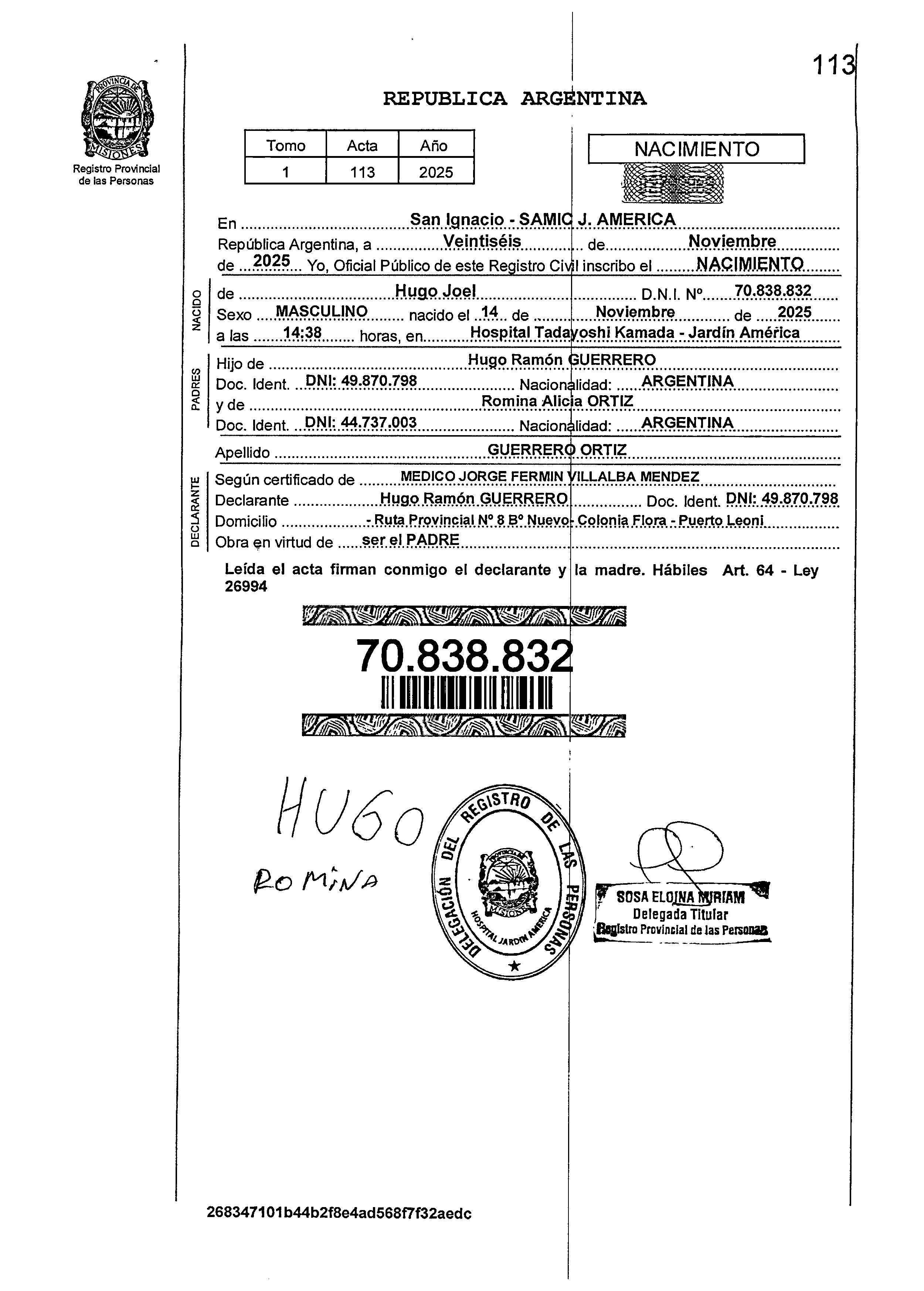 113

PROVINCIA DE MISIONES
Registro Provincial de las Personas

REPUBLICA ARGENTINA

| Tomo | Acta | Año |
|---|---|---|
| 1 | 113 | 2025 |

NACIMIENTO

En San Ignacio - SAMIC J. AMERICA
República Argentina, a Veintiséis de Noviembre
de 2025 Yo, Oficial Público de este Registro Civil inscribo el NACIMIENTO

NACIDO
de Hugo Joel D.N.I. Nº 70.838.832
Sexo MASCULINO nacido el 14 de Noviembre de 2025
a las 14:38 horas, en Hospital Tadayoshi Kamada - Jardín América

PADRES
Hijo de Hugo Ramón GUERRERO
Doc. Ident. DNI: 49.870.798 Nacionalidad: ARGENTINA
y de Romina Alicia ORTIZ
Doc. Ident. DNI: 44.737.003 Nacionalidad: ARGENTINA

Apellido GUERRERO ORTIZ

DECLARANTE
Según certificado de MEDICO JORGE FERMIN VILLALBA MENDEZ
Declarante Hugo Ramón GUERRERO Doc. Ident. DNI: 49.870.798
Domicilio - Ruta Provincial Nº 8 Bº Nuevo- Colonia Flora - Puerto Leoni
Obra en virtud de ser el PADRE

Leída el acta firman conmigo el declarante y la madre. Hábiles Art. 64 - Ley 26994

70.838.832

HUGO
ROMINA

DELEGACIÓN DEL REGISTRO DE LAS PERSONAS
PROVINCIA DE MISIONES
HOSPITAL JARDIN AMERICA

SOSA ELOINA MIRIAM
Delegada Titular
Registro Provincial de las Personas

268347101b44b2f8e4ad568f7f32aedc